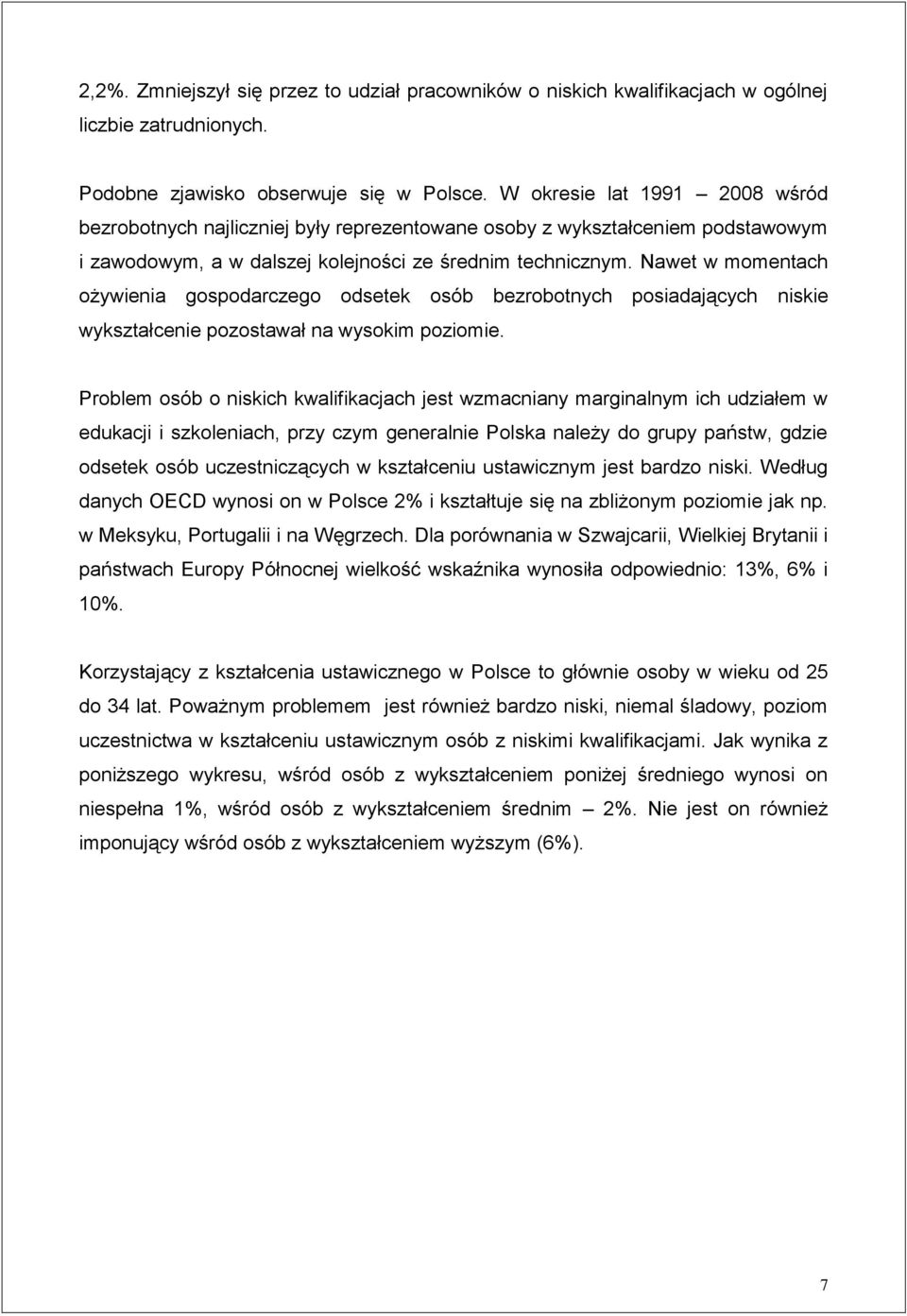 2,2%. Zmniejszył się przez to udział pracowników o niskich kwalifikacjach w ogólnej liczbie zatrudnionych.

Podobne zjawisko obserwuje się w Polsce. W okresie lat 1991 – 2008 wśród bezrobotnych najliczniej były reprezentowane osoby z wykształceniem podstawowym i zawodowym, a w dalszej kolejności ze średnim technicznym. Nawet w momentach ożywienia gospodarczego odsetek osób bezrobotnych posiadających niskie wykształcenie pozostawał na wysokim poziomie.

Problem osób o niskich kwalifikacjach jest wzmacniany marginalnym ich udziałem w edukacji i szkoleniach, przy czym generalnie Polska należy do grupy państw, gdzie odsetek osób uczestniczących w kształceniu ustawicznym jest bardzo niski. Według danych OECD wynosi on w Polsce 2% i kształtuje się na zbliżonym poziomie jak np. w Meksyku, Portugalii i na Węgrzech. Dla porównania w Szwajcarii, Wielkiej Brytanii i państwach Europy Północnej wielkość wskaźnika wynosiła odpowiednio: 13%, 6% i 10%.

Korzystający z kształcenia ustawicznego w Polsce to głównie osoby w wieku od 25 do 34 lat. Poważnym problemem jest również bardzo niski, niemal śladowy, poziom uczestnictwa w kształceniu ustawicznym osób z niskimi kwalifikacjami. Jak wynika z poniższego wykresu, wśród osób z wykształceniem poniżej średniego wynosi on niespełna 1%, wśród osób z wykształceniem średnim – 2%. Nie jest on również imponujący wśród osób z wykształceniem wyższym (6%).

7